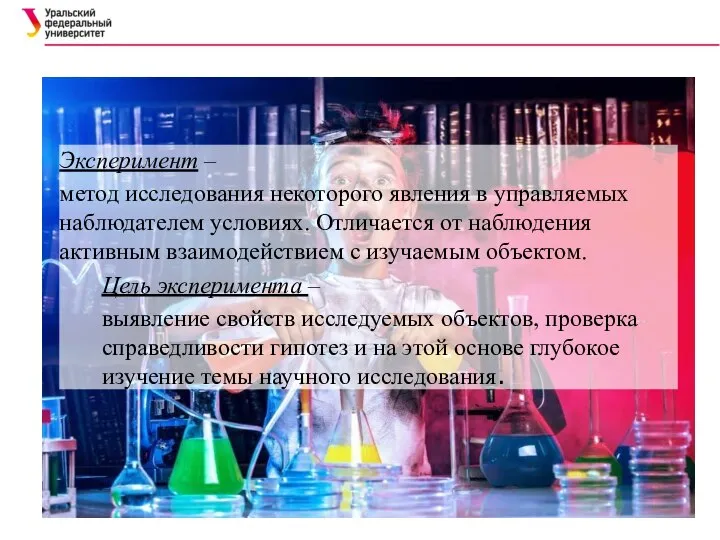 Уральский федеральный университет

Эксперимент –
метод исследования некоторого явления в управляемых наблюдателем условиях. Отличается от наблюдения активным взаимодействием с изучаемым объектом.

Цель эксперимента –
выявление свойств исследуемых объектов, проверка справедливости гипотез и на этой основе глубокое изучение темы научного исследования.